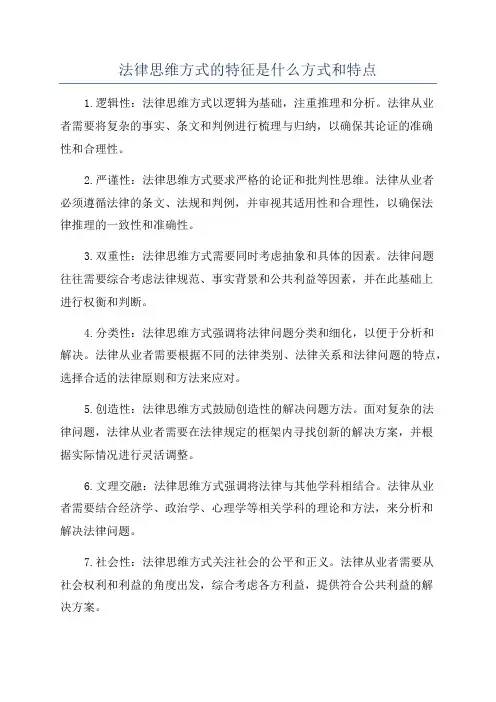 法律思维方式的特征是什么方式和特点

1.逻辑性：法律思维方式以逻辑为基础，注重推理和分析。法律从业者需要将复杂的事实、条文和判例进行梳理与归纳，以确保其论证的准确性和合理性。

2.严谨性：法律思维方式要求严格的论证和批判性思维。法律从业者必须遵循法律的条文、法规和判例，并审视其适用性和合理性，以确保法律推理的一致性和准确性。

3.双重性：法律思维方式需要同时考虑抽象和具体的因素。法律问题往往需要综合考虑法律规范、事实背景和公共利益等因素，并在此基础上进行权衡和判断。

4.分类性：法律思维方式强调将法律问题分类和细化，以便于分析和解决。法律从业者需要根据不同的法律类别、法律关系和法律问题的特点，选择合适的法律原则和方法来应对。

5.创造性：法律思维方式鼓励创造性的解决问题方法。面对复杂的法律问题，法律从业者需要在法律规定的框架内寻找创新的解决方案，并根据实际情况进行灵活调整。

6.文理交融：法律思维方式强调将法律与其他学科相结合。法律从业者需要结合经济学、政治学、心理学等相关学科的理论和方法，来分析和解决法律问题。

7.社会性：法律思维方式关注社会的公平和正义。法律从业者需要从社会权利和利益的角度出发，综合考虑各方利益，提供符合公共利益的解决方案。